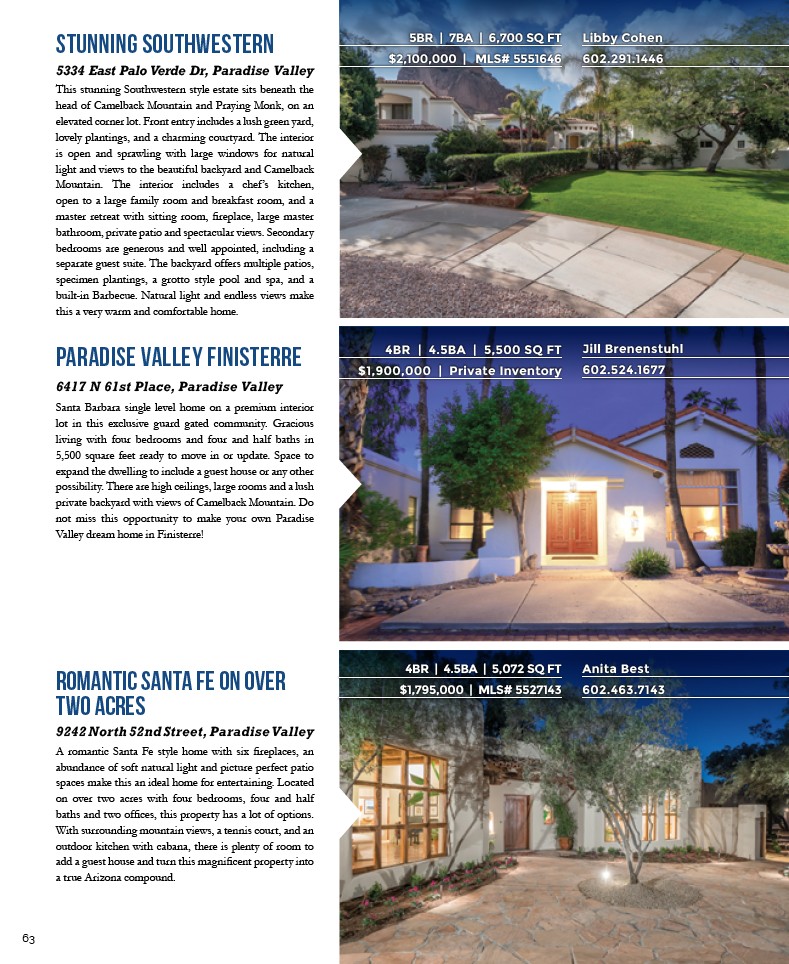 STUNNING SOUTHWESTERN

5334 East Palo Verde Dr, Paradise Valley

This stunning Southwestern style estate sits beneath the head of Camelback Mountain and Praying Monk, on an elevated corner lot. Front entry includes a lush green yard, lovely plantings, and a charming courtyard. The interior is open and sprawling with large windows for natural light and views to the beautiful backyard and Camelback Mountain. The interior includes a chef's kitchen, open to a large family room and breakfast room, and a master retreat with sitting room, fireplace, large master bathroom, private patio and spectacular views. Secondary bedrooms are generous and well appointed, including a separate guest suite. The backyard offers multiple patios, specimen plantings, a grotto style pool and spa, and a built-in Barbecue. Natural light and endless views make this a very warm and comfortable home.

5BR | 7BA | 6,700 SQ FT
$2,100,000 | MLS# 5551646

Libby Cohen
602.291.1446

PARADISE VALLEY FINISTERRE

6417 N 61st Place, Paradise Valley

Santa Barbara single level home on a premium interior lot in this exclusive guard gated community. Gracious living with four bedrooms and four and half baths in 5,500 square feet ready to move in or update. Space to expand the dwelling to include a guest house or any other possibility. There are high ceilings, large rooms and a lush private backyard with views of Camelback Mountain. Do not miss this opportunity to make your own Paradise Valley dream home in Finisterre!

4BR | 4.5BA | 5,500 SQ FT
$1,900,000 | Private Inventory

Jill Brenenstuhl
602.524.1677

ROMANTIC SANTA FE ON OVER TWO ACRES

9242 North 52nd Street, Paradise Valley

A romantic Santa Fe style home with six fireplaces, an abundance of soft natural light and picture perfect patio spaces make this an ideal home for entertaining. Located on over two acres with four bedrooms, four and half baths and two offices, this property has a lot of options. With surrounding mountain views, a tennis court, and an outdoor kitchen with cabana, there is plenty of room to add a guest house and turn this magnificent property into a true Arizona compound.

4BR | 4.5BA | 5,072 SQ FT
$1,795,000 | MLS# 5527143

Anita Best
602.463.7143

63